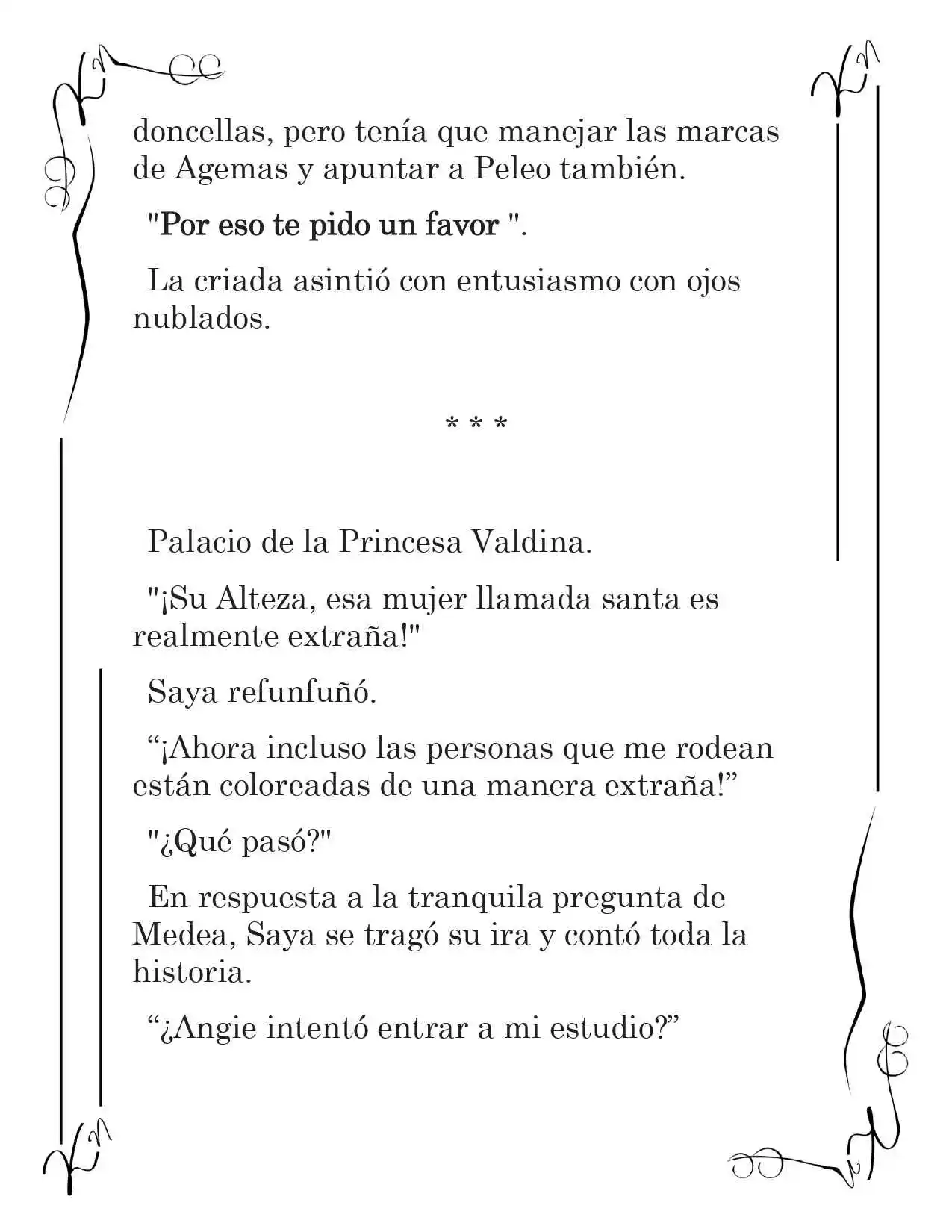 doncellas, pero tenía que manejar las marcas de Agemas y apuntar a Peleo también.

"Por eso te pido un favor ".

La criada asintió con entusiasmo con ojos nublados.

* * *

Palacio de la Princesa Valdina.

"¡Su Alteza, esa mujer llamada santa es realmente extraña!"

Saya refunfuñó.

"¡Ahora incluso las personas que me rodean están coloreadas de una manera extraña!"

"¿Qué pasó?"

En respuesta a la tranquila pregunta de Medea, Saya se tragó su ira y contó toda la historia.

"¿Angie intentó entrar a mi estudio?"